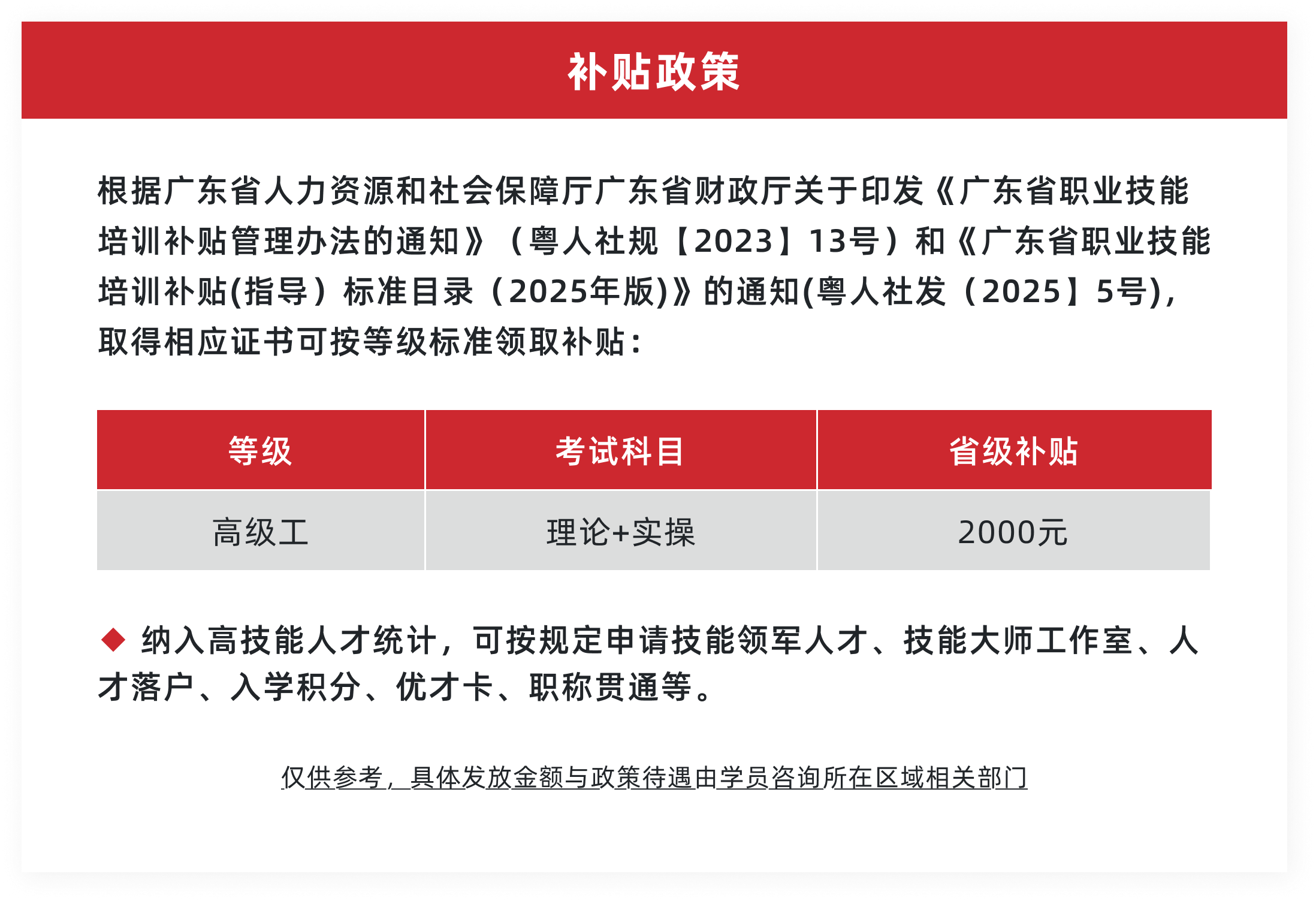 补贴政策

根据广东省人力资源和社会保障厅广东省财政厅关于印发《广东省职业技能培训补贴管理办法的通知》（粤人社规【2023】13号）和《广东省职业技能培训补贴(指导）标准目录（2025年版)》的通知(粤人社发（2025】5号)，取得相应证书可按等级标准领取补贴：

| 等级 | 考试科目 | 省级补贴 |
|---|---|---|
| 高级工 | 理论+实操 | 2000元 |

◆ 纳入高技能人才统计，可按规定申请技能领军人才、技能大师工作室、人才落户、入学积分、优才卡、职称贯通等。

仅供参考，具体发放金额与政策待遇由学员咨询所在区域相关部门